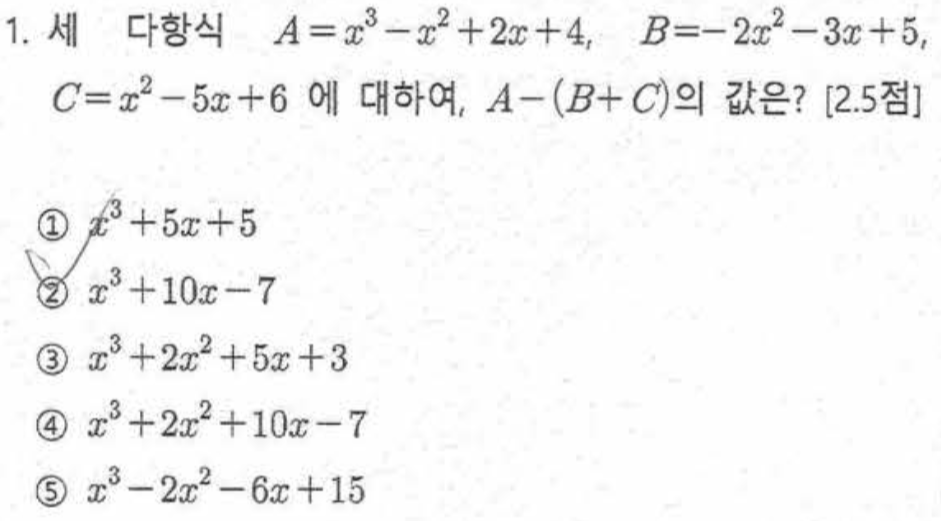 1. 세 다항식 $A=x^3-x^2+2x+4$, $B=-2x^2-3x+5$, $C=x^2-5x+6$ 에 대하여, $A-(B+C)$의 값은? [2.5점]

① $x^3+5x+5$
② $x^3+10x-7$
③ $x^3+2x^2+5x+3$
④ $x^3+2x^2+10x-7$
⑤ $x^3-2x^2-6x+15$